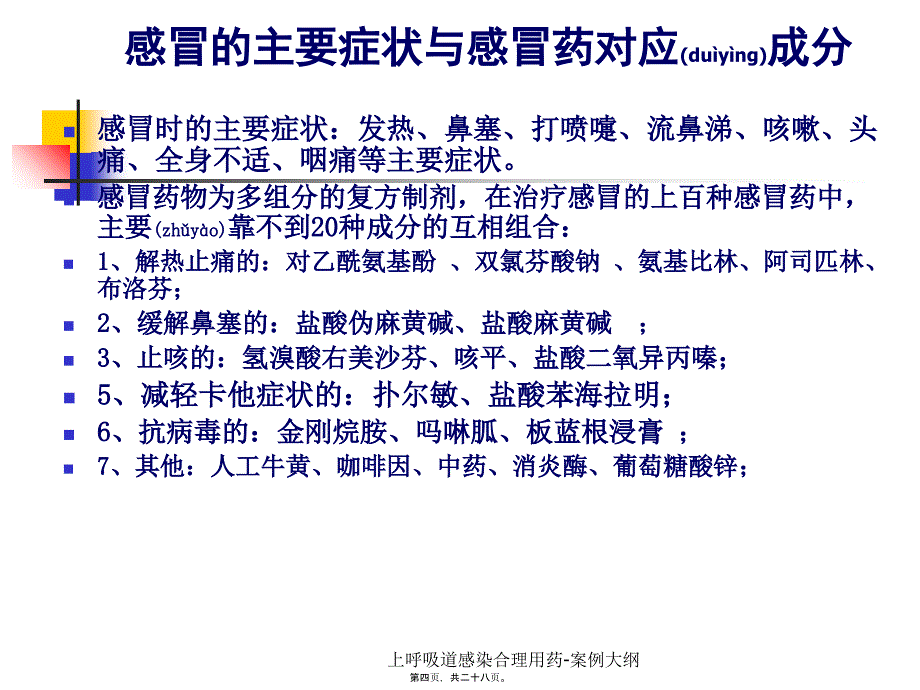 感冒的主要症状与感冒药对应(duìyìng)成分

感冒时的主要症状：发热、鼻塞、打喷嚏、流鼻涕、咳嗽、头痛、全身不适、咽痛等主要症状。

感冒药物为多组分的复方制剂，在治疗感冒的上百种感冒药中，主要(zhǔyào)靠不到20种成分的互相组合：

1、解热止痛的：对乙酰氨基酚 、双氯芬酸钠 、氨基比林、阿司匹林、布洛芬；

2、缓解鼻塞的：盐酸伪麻黄碱、盐酸麻黄碱 ；

3、止咳的：氢溴酸右美沙芬、咳平、盐酸二氧异丙嗪；

5、减轻卡他症状的：扑尔敏、盐酸苯海拉明；

6、抗病毒的：金刚烷胺、吗啉胍、板蓝根浸膏 ；

7、其他：人工牛黄、咖啡因、中药、消炎酶、葡萄糖酸锌；

上呼吸道感染合理用药-案例大纲
第四页，共二十八页。